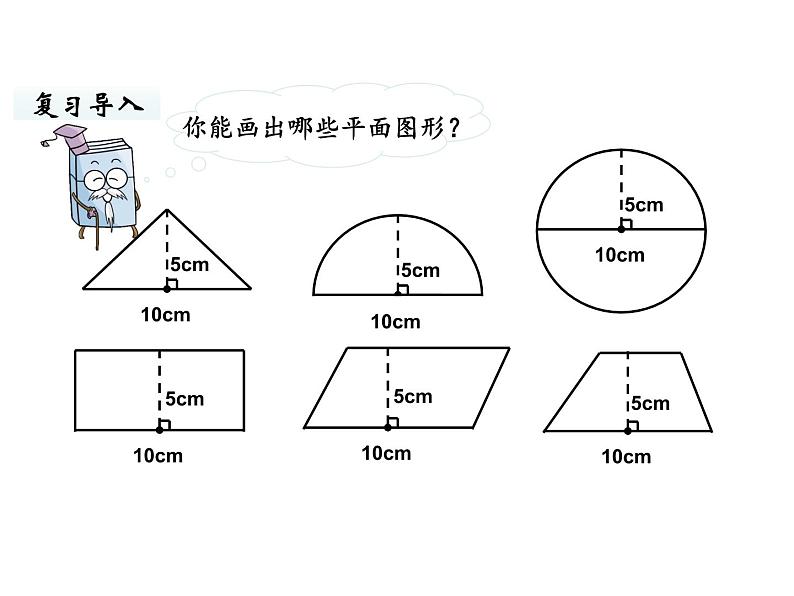 复习导入

你能画出哪些平面图形？

5cm
10cm

5cm
10cm

5cm
10cm

5cm
10cm

5cm
10cm

5cm
10cm